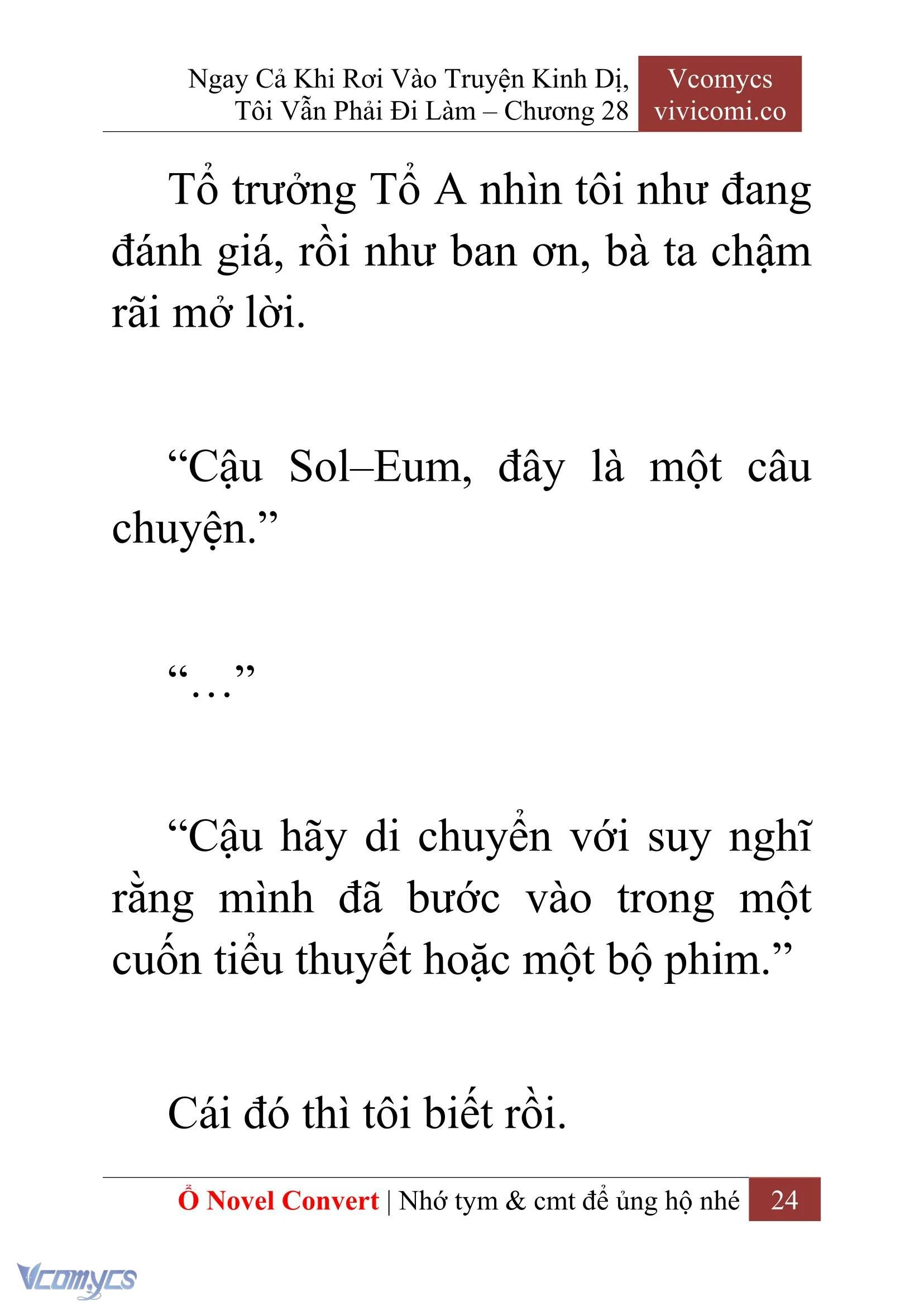 Ngay Cả Khi Rơi Vào Truyện Kinh Dị, Tôi Vẫn Phải Đi Làm – Chương 28

Vcomycs
vivicomi.co

Tổ trưởng Tổ A nhìn tôi như đang đánh giá, rồi như ban ơn, bà ta chậm rãi mở lời.

“Cậu Sol–Eum, đây là một câu chuyện.”

“…”

“Cậu hãy di chuyển với suy nghĩ rằng mình đã bước vào trong một cuốn tiểu thuyết hoặc một bộ phim.”

Cái đó thì tôi biết rồi.

Ổ Novel Convert | Nhớ tym & cmt để ủng hộ nhé 24

Vcomycs